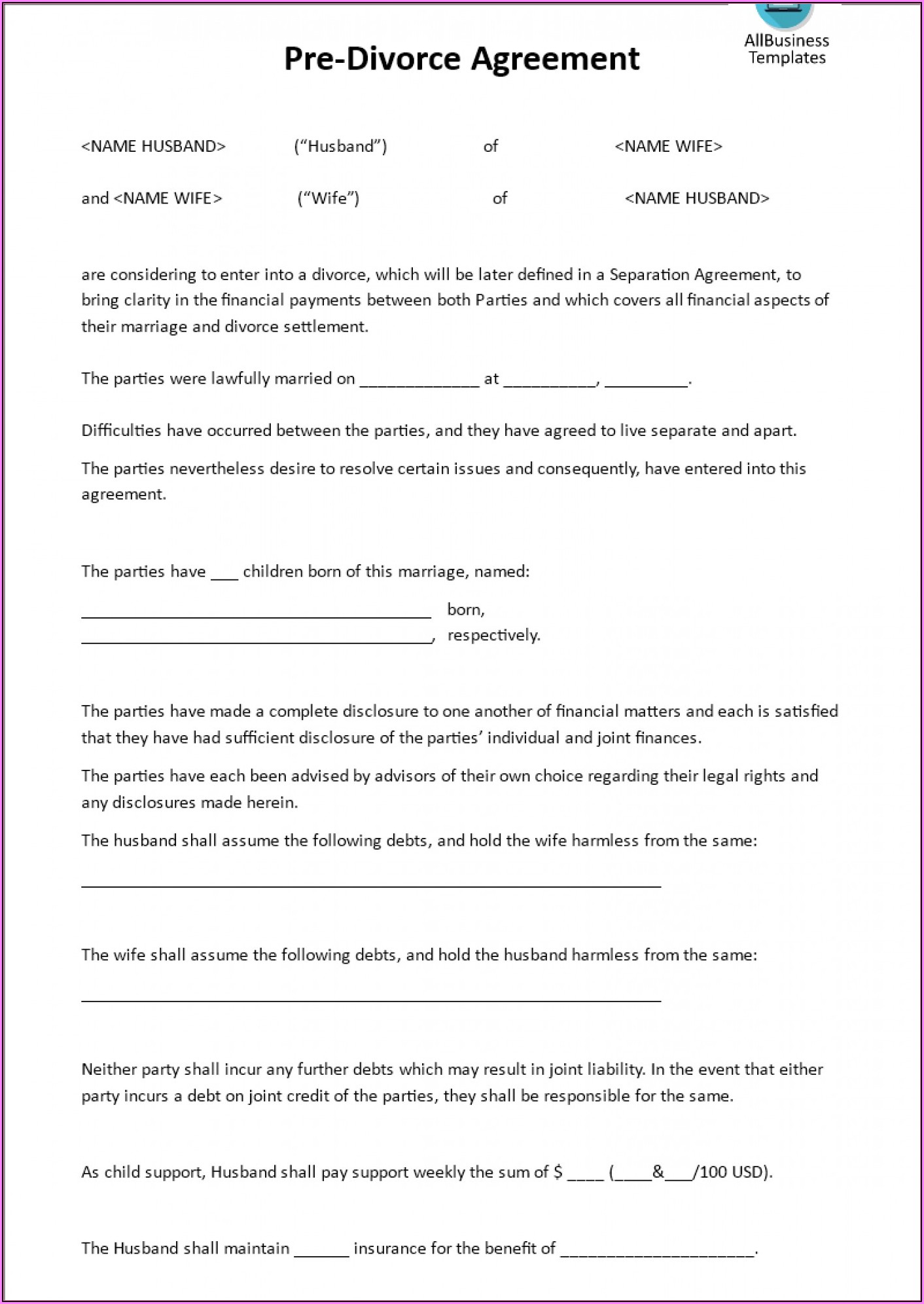 AllBusiness Templates

Pre-Divorce Agreement

<NAME HUSBAND> ("Husband") of <NAME WIFE>

and <NAME WIFE> ("Wife") of <NAME HUSBAND>

are considering to enter into a divorce, which will be later defined in a Separation Agreement, to bring clarity in the financial payments between both Parties and which covers all financial aspects of their marriage and divorce settlement.

The parties were lawfully married on _____________ at __________, _________.

Difficulties have occurred between the parties, and they have agreed to live separate and apart.

The parties nevertheless desire to resolve certain issues and consequently, have entered into this agreement.

The parties have ___ children born of this marriage, named:

______________________________________ born,
______________________________________, respectively.

The parties have made a complete disclosure to one another of financial matters and each is satisfied that they have had sufficient disclosure of the parties' individual and joint finances.

The parties have each been advised by advisors of their own choice regarding their legal rights and any disclosures made herein.

The husband shall assume the following debts, and hold the wife harmless from the same:

_______________________________________________________________

The wife shall assume the following debts, and hold the husband harmless from the same:

_______________________________________________________________

Neither party shall incur any further debts which may result in joint liability. In the event that either party incurs a debt on joint credit of the parties, they shall be responsible for the same.

As child support, Husband shall pay support weekly the sum of $ ____ (____&___/100 USD).

The Husband shall maintain ______ insurance for the benefit of _____________________.